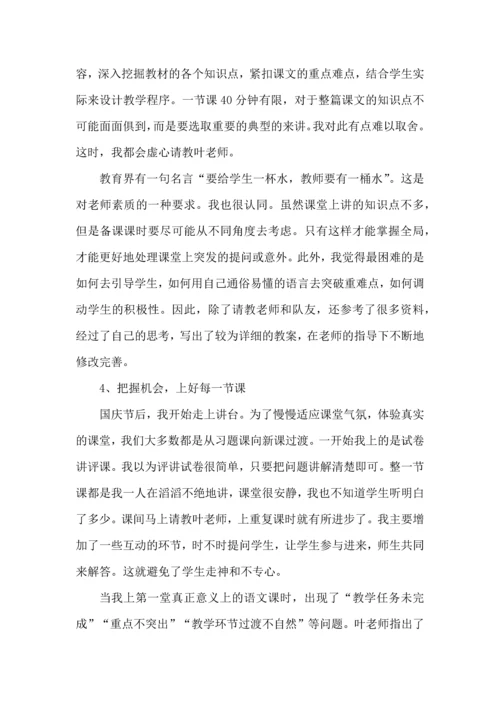 容，深入挖掘教材的各个知识点，紧扣课文的重点难点，结合学生实际来设计教学程序。一节课 40 分钟有限，对于整篇课文的知识点不可能面面俱到，而是要选取重要的典型的来讲。我对此有点难以取舍。这时，我都会虚心请教叶老师。

教育界有一句名言“要给学生一杯水，教师要有一桶水”。这是对老师素质的一种要求。我也很认同。虽然课堂上讲的知识点不多，但是备课课时要尽可能从不同角度去考虑。只有这样才能掌握全局，才能更好地处理课堂上突发的提问或意外。此外，我觉得最困难的是如何去引导学生，如何用自己通俗易懂的语言去突破重难点，如何调动学生的积极性。因此，除了请教老师和队友，还参考了很多资料，经过了自己的思考，写出了较为详细的教案，在老师的指导下不断地修改完善。

4、把握机会，上好每一节课

国庆节后，我开始走上讲台。为了慢慢适应课堂气氛，体验真实的课堂，我们大多数都是从习题课向新课过渡。一开始我上的是试卷讲评课。我以为评讲试卷很简单，只要把问题讲解清楚即可。整一节课都是我一人在滔滔不绝地讲，课堂很安静，我也不知道学生听明白了多少。课间马上请教叶老师，上重复课时就有所进步了。我主要增加了一些互动的环节，时不时提问学生，让学生参与进来，师生共同来解答。这就避免了学生走神和不专心。

当我上第一堂真正意义上的语文课时，出现了“教学任务未完成”“重点不突出”“教学环节过渡不自然”等问题。叶老师指出了